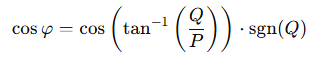 $\cos\varphi = \cos\left(\tan^{-1}\left(\frac{Q}{P}\right)\right) \cdot \operatorname{sgn}(Q)$